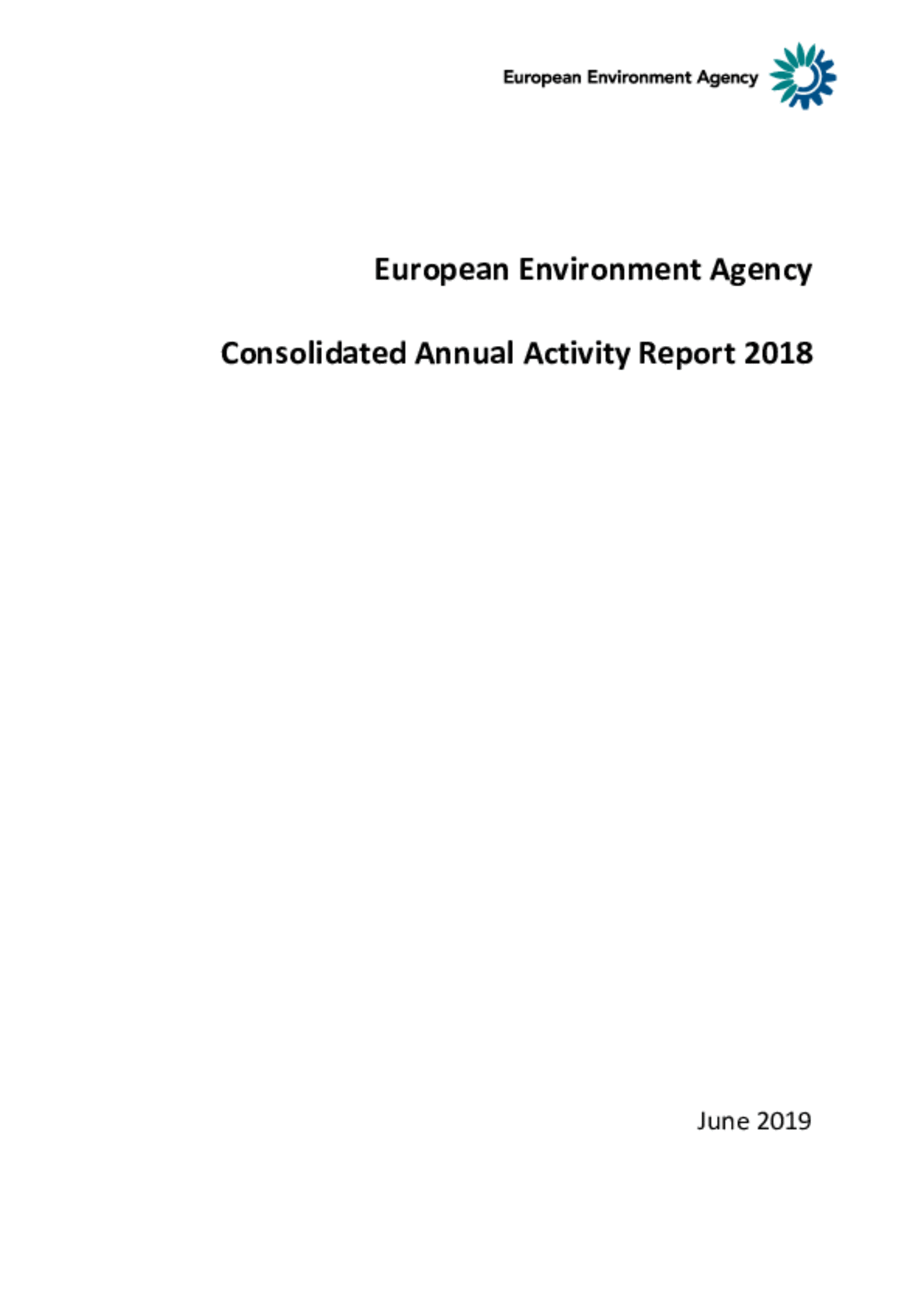 European Environment Agency

European Environment Agency

Consolidated Annual Activity Report 2018

June 2019